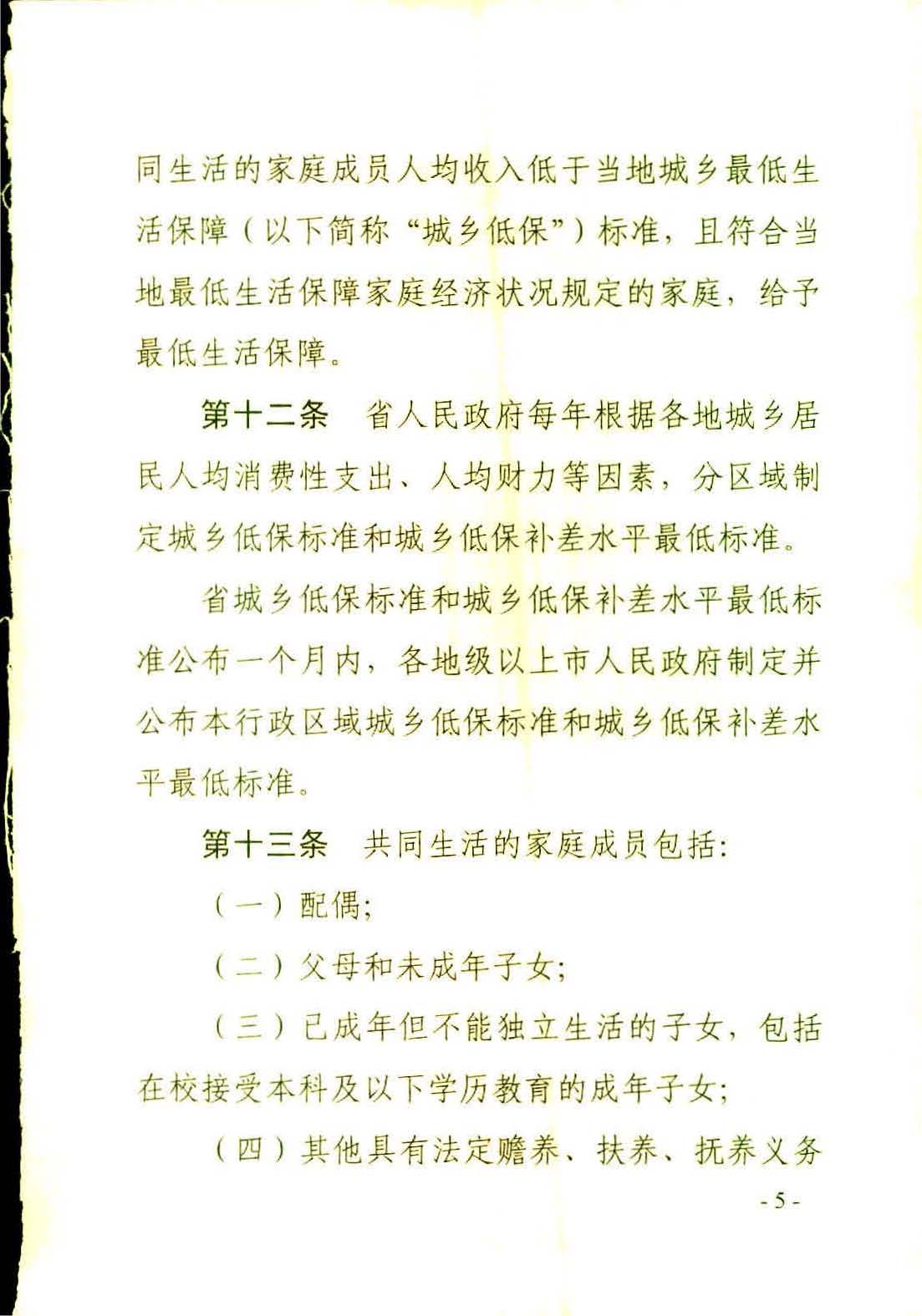 同生活的家庭成员人均收入低于当地城乡最低生活保障（以下简称“城乡低保”）标准，且符合当地最低生活保障家庭经济状况规定的家庭，给予最低生活保障。

第十二条　省人民政府每年根据各地城乡居民人均消费性支出、人均财力等因素，分区域制定城乡低保标准和城乡低保补差水平最低标准。

省城乡低保标准和城乡低保补差水平最低标准公布一个月内，各地级以上市人民政府制定并公布本行政区域城乡低保标准和城乡低保补差水平最低标准。

第十三条　共同生活的家庭成员包括：

（一）配偶；

（二）父母和未成年子女；

（三）已成年但不能独立生活的子女，包括在校接受本科及以下学历教育的成年子女；

（四）其他具有法定赡养、扶养、抚养义务

- 5 -